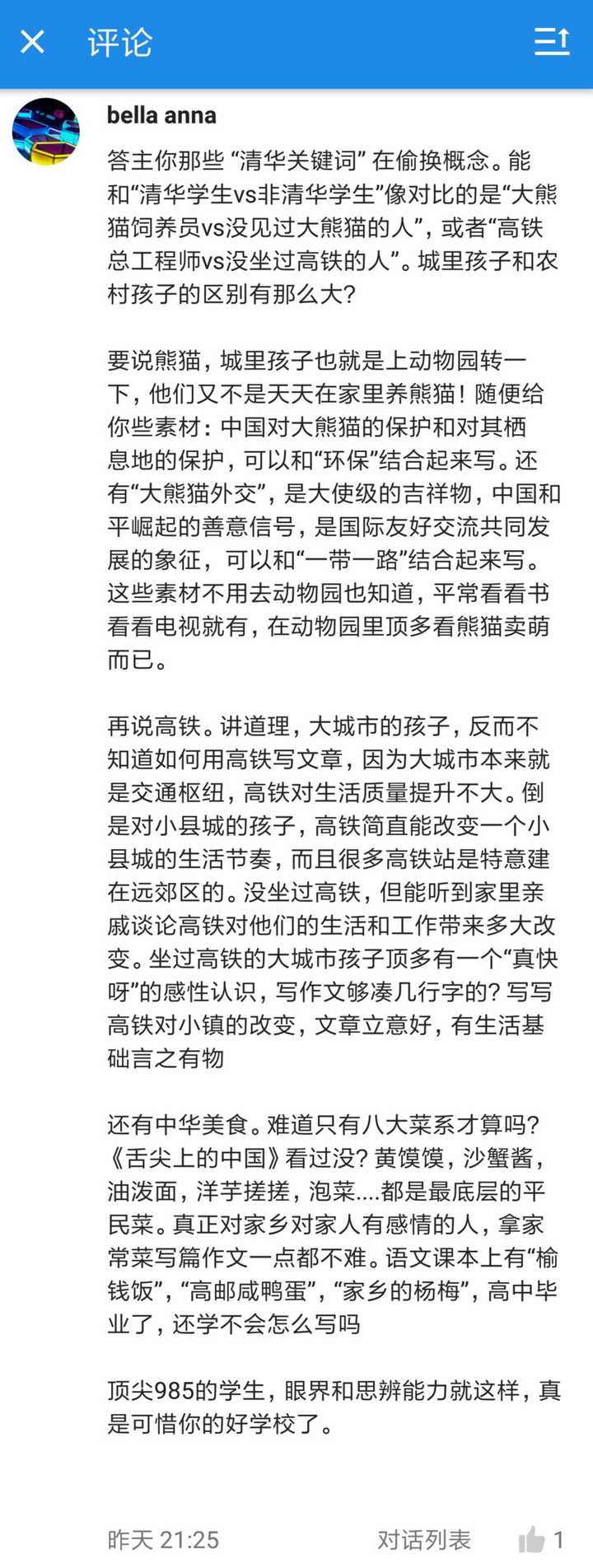 评论

bella anna

答主你那些 “清华关键词” 在偷换概念。能和“清华学生vs非清华学生”像对比的是“大熊猫饲养员vs没见过大熊猫的人”，或者“高铁总工程师vs没坐过高铁的人”。城里孩子和农村孩子的区别有那么大？

要说熊猫，城里孩子也就是上动物园转一下，他们又不是天天在家里养熊猫！随便给你些素材：中国对大熊猫的保护和对其栖息地的保护，可以和“环保”结合起来写。还有“大熊猫外交”，是大使级的吉祥物，中国和平崛起的善意信号，是国际友好交流共同发展的象征，可以和“一带一路”结合起来写。这些素材不用去动物园也知道，平常看看书看看电视就有，在动物园里顶多看熊猫卖萌而已。

再说高铁。讲道理，大城市的孩子，反而不知道如何用高铁写文章，因为大城市本来就是交通枢纽，高铁对生活质量提升不大。倒是对小县城的孩子，高铁简直能改变一个小县城的生活节奏，而且很多高铁站是特意建在远郊区的。没坐过高铁，但能听到家里亲戚谈论高铁对他们的生活和工作带来多大改变。坐过高铁的大城市孩子顶多有一个“真快呀”的感性认识，写作文够凑几行字的？写写高铁对小镇的改变，文章立意好，有生活基础言之有物

还有中华美食。难道只有八大菜系才算吗？《舌尖上的中国》看过没？黄馍馍，沙蟹酱，油泼面，洋芋搓搓，泡菜....都是最底层的平民菜。真正对家乡对家人有感情的人，拿家常菜写篇作文一点都不难。语文课本上有“榆钱饭”，“高邮咸鸭蛋”，“家乡的杨梅”，高中毕业了，还学不会怎么写吗

顶尖985的学生，眼界和思辨能力就这样，真是可惜你的好学校了。

昨天 21:25 对话列表 1